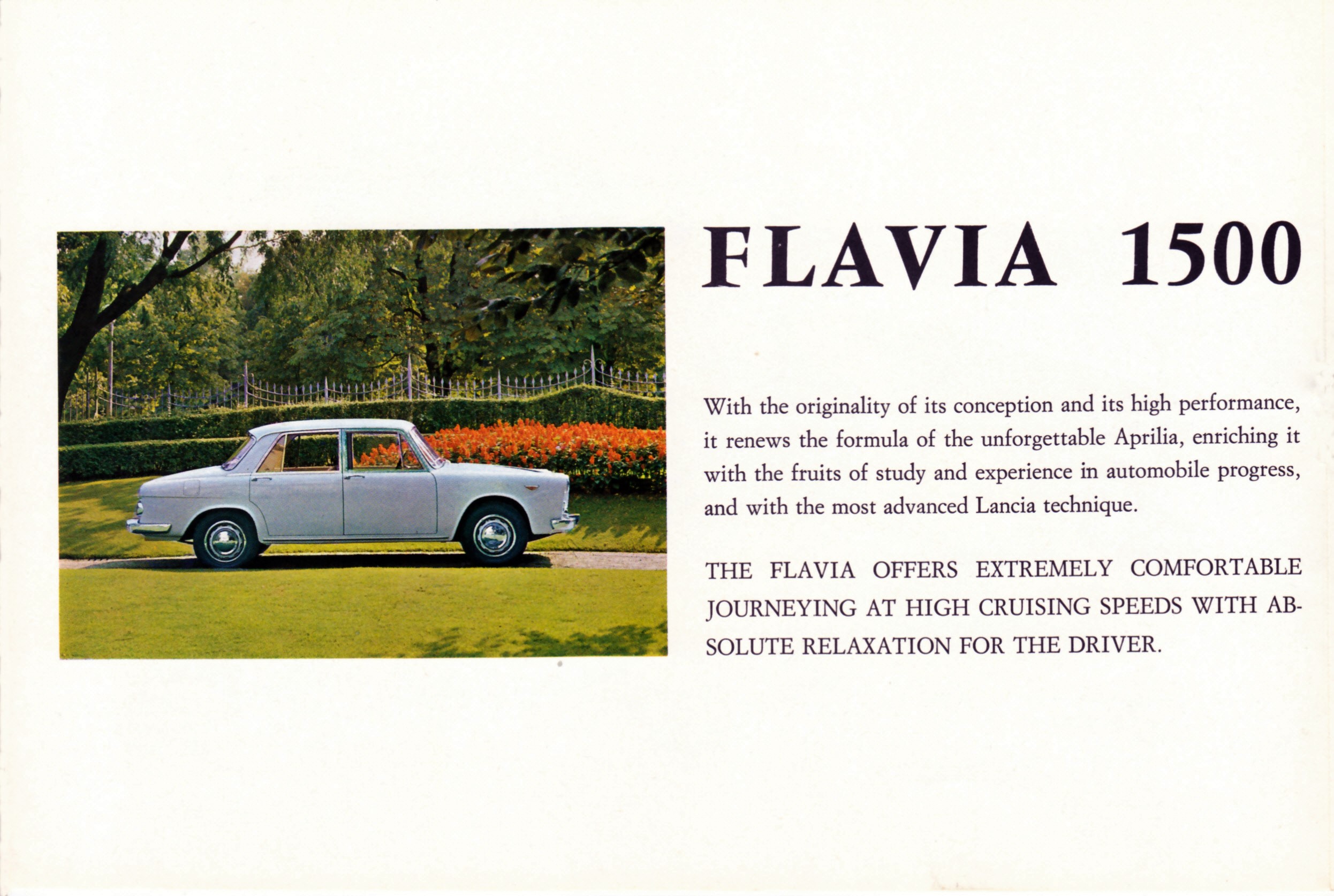 FLAVIA 1500

With the originality of its conception and its high performance, it renews the formula of the unforgettable Aprilia, enriching it with the fruits of study and experience in automobile progress, and with the most advanced Lancia technique.

THE FLAVIA OFFERS EXTREMELY COMFORTABLE JOURNEYING AT HIGH CRUISING SPEEDS WITH ABSOLUTE RELAXATION FOR THE DRIVER.